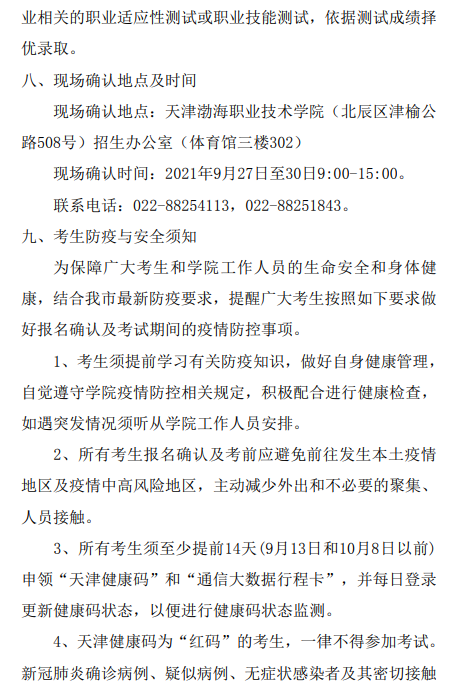 业相关的职业适应性测试或职业技能测试，依据测试成绩择优录取。

八、现场确认地点及时间

现场确认地点：天津渤海职业技术学院（北辰区津榆公路508号）招生办公室（体育馆三楼302）

现场确认时间：2021年9月27日至30日9:00-15:00。

联系电话：022-88254113，022-88251843。

九、考生防疫与安全须知

为保障广大考生和学院工作人员的生命安全和身体健康，结合我市最新防疫要求，提醒广大考生按照如下要求做好报名确认及考试期间的疫情防控事项。

1、考生须提前学习有关防疫知识，做好自身健康管理，自觉遵守学院疫情防控相关规定，积极配合进行健康检查，如遇突发情况须听从学院工作人员安排。

2、所有考生报名确认及考前应避免前往发生本土疫情地区及疫情中高风险地区，主动减少外出和不必要的聚集、人员接触。

3、所有考生须至少提前14天(9月13日和10月8日以前)申领“天津健康码”和“通信大数据行程卡”，并每日登录更新健康码状态，以便进行健康码状态监测。

4、天津健康码为“红码”的考生，一律不得参加考试。新冠肺炎确诊病例、疑似病例、无症状感染者及其密切接触